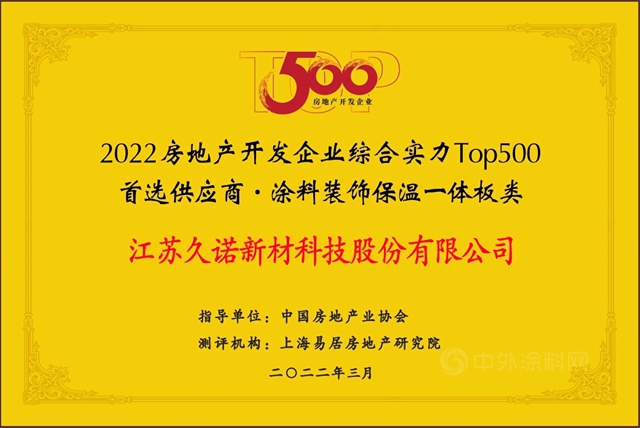 TOP 500 房地产开发企业

2022房地产开发企业综合实力Top500
首选供应商·涂料装饰保温一体板类

江苏久诺新材科技股份有限公司

指导单位：中国房地产业协会
测评机构：上海易居房地产研究院
二〇二二年三月

中外涂料网